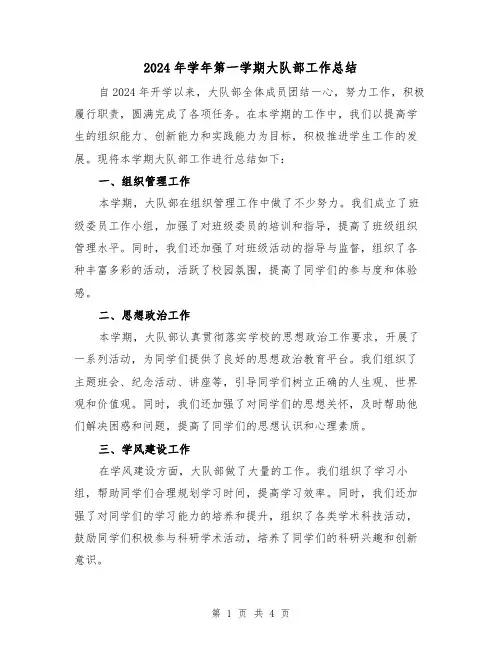 2024年学年第一学期大队部工作总结

自2024年开学以来，大队部全体成员团结一心，努力工作，积极履行职责，圆满完成了各项任务。在本学期的工作中，我们以提高学生的组织能力、创新能力和实践能力为目标，积极推进学生工作的发展。现将本学期大队部工作进行总结如下：

一、组织管理工作

本学期，大队部在组织管理工作中做了不少努力。我们成立了班级委员工作小组，加强了对班级委员的培训和指导，提高了班级组织管理水平。同时，我们还加强了对班级活动的指导与监督，组织了各种丰富多彩的活动，活跃了校园氛围，提高了同学们的参与度和体验感。

二、思想政治工作

本学期，大队部认真贯彻落实学校的思想政治工作要求，开展了一系列活动，为同学们提供了良好的思想政治教育平台。我们组织了主题班会、纪念活动、讲座等，引导同学们树立正确的人生观、世界观和价值观。同时，我们还加强了对同学们的思想关怀，及时帮助他们解决困惑和问题，提高了同学们的思想认识和心理素质。

三、学风建设工作

在学风建设方面，大队部做了大量的工作。我们组织了学习小组，帮助同学们合理规划学习时间，提高学习效率。同时，我们还加强了对同学们的学习能力的培养和提升，组织了各类学术科技活动，鼓励同学们积极参与科研学术活动，培养了同学们的科研兴趣和创新意识。

第 1 页 共 4 页